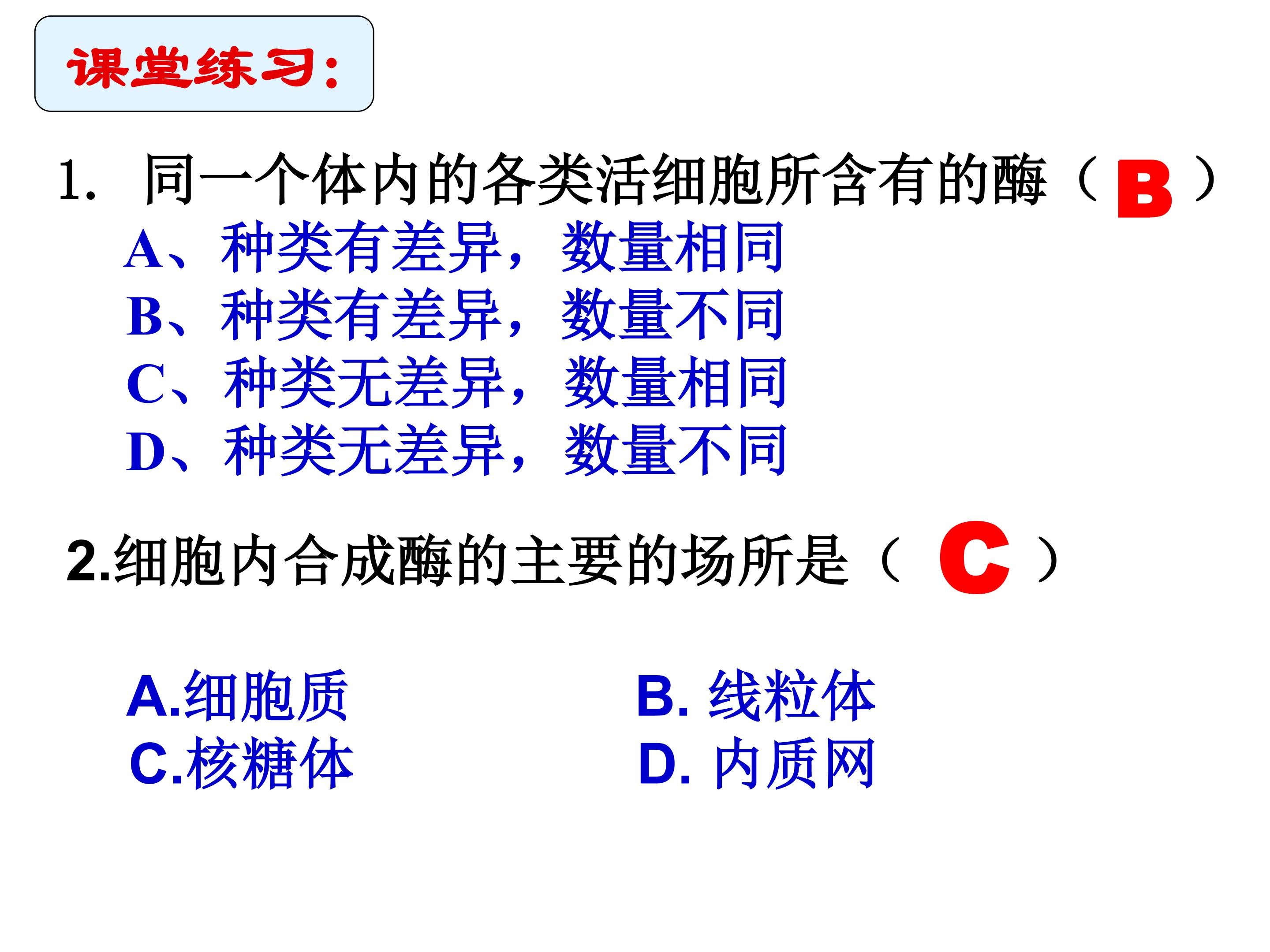 课堂练习：

1.同一个体内的各类活细胞所含有的酶（B）
A、种类有差异，数量相同
B、种类有差异，数量不同
C、种类无差异，数量相同
D、种类无差异，数量不同

2.细胞内合成酶的主要的场所是（C）

A.细胞质 B.线粒体
C.核糖体 D.内质网